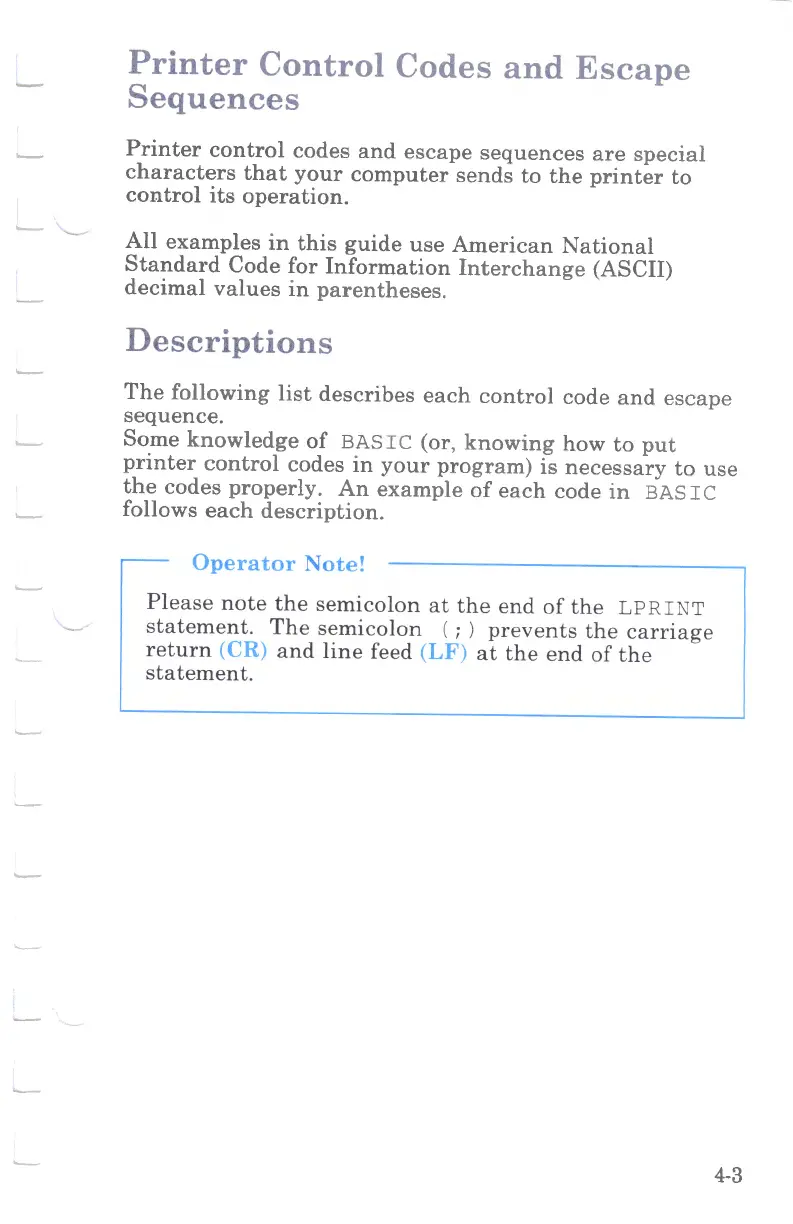 Printer Control Codes and Escape Sequences

Printer control codes and escape sequences are special characters that your computer sends to the printer to control its operation.

All examples in this guide use American National Standard Code for Information Interchange (ASCII) decimal values in parentheses.

Descriptions

The following list describes each control code and escape sequence.
Some knowledge of BASIC (or, knowing how to put printer control codes in your program) is necessary to use the codes properly. An example of each code in BASIC follows each description.

Operator Note!

Please note the semicolon at the end of the LPRINT statement. The semicolon (;) prevents the carriage return (CR) and line feed (LF) at the end of the statement.

4-3